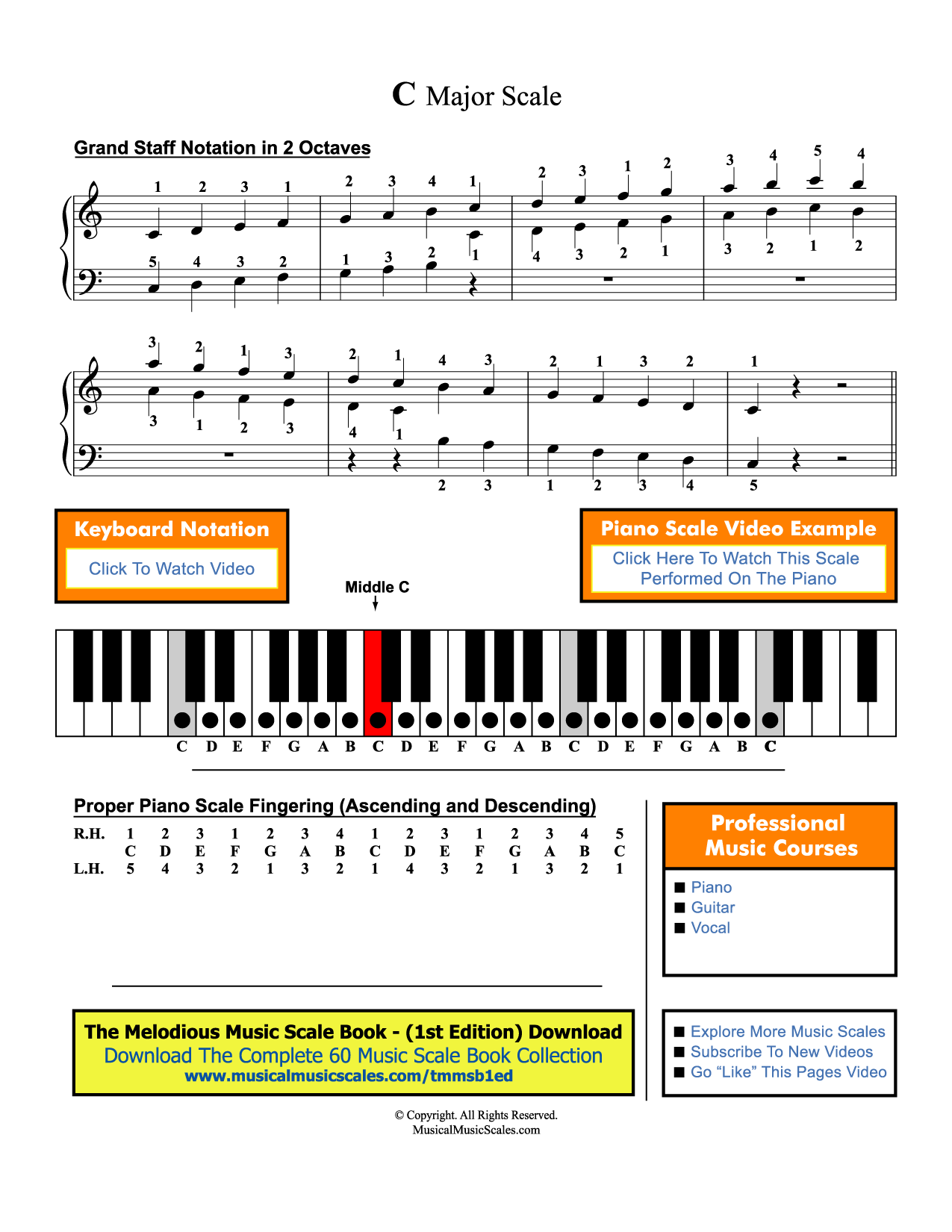 C Major Scale

Grand Staff Notation in 2 Octaves

1 2 3 1 2 3 4 1 2 3 1 2 3 4 5 4
5 4 3 2 1 3 2 1 4 3 2 1 3 2 1 2

3 2 1 3 2 1 4 3 2 1 3 2 1
3 1 2 3 4 1 2 3 1 2 3 4 5

Keyboard Notation
Click To Watch Video

Piano Scale Video Example
Click Here To Watch This Scale Performed On The Piano

Middle C

C D E F G A B C D E F G A B C D E F G A B C

Proper Piano Scale Fingering (Ascending and Descending)

| R.H. | 1 | 2 | 3 | 1 | 2 | 3 | 4 | 1 | 2 | 3 | 1 | 2 | 3 | 4 | 5 |
|---|---|---|---|---|---|---|---|---|---|---|---|---|---|---|---|
| | C | D | E | F | G | A | B | C | D | E | F | G | A | B | C |
| L.H. | 5 | 4 | 3 | 2 | 1 | 3 | 2 | 1 | 4 | 3 | 2 | 1 | 3 | 2 | 1 |

Professional Music Courses
■ Piano
■ Guitar
■ Vocal

The Melodious Music Scale Book - (1st Edition) Download
Download The Complete 60 Music Scale Book Collection
www.musicalmusicscales.com/tmmsb1ed

■ Explore More Music Scales
■ Subscribe To New Videos
■ Go “Like” This Pages Video

© Copyright. All Rights Reserved.
MusicalMusicScales.com